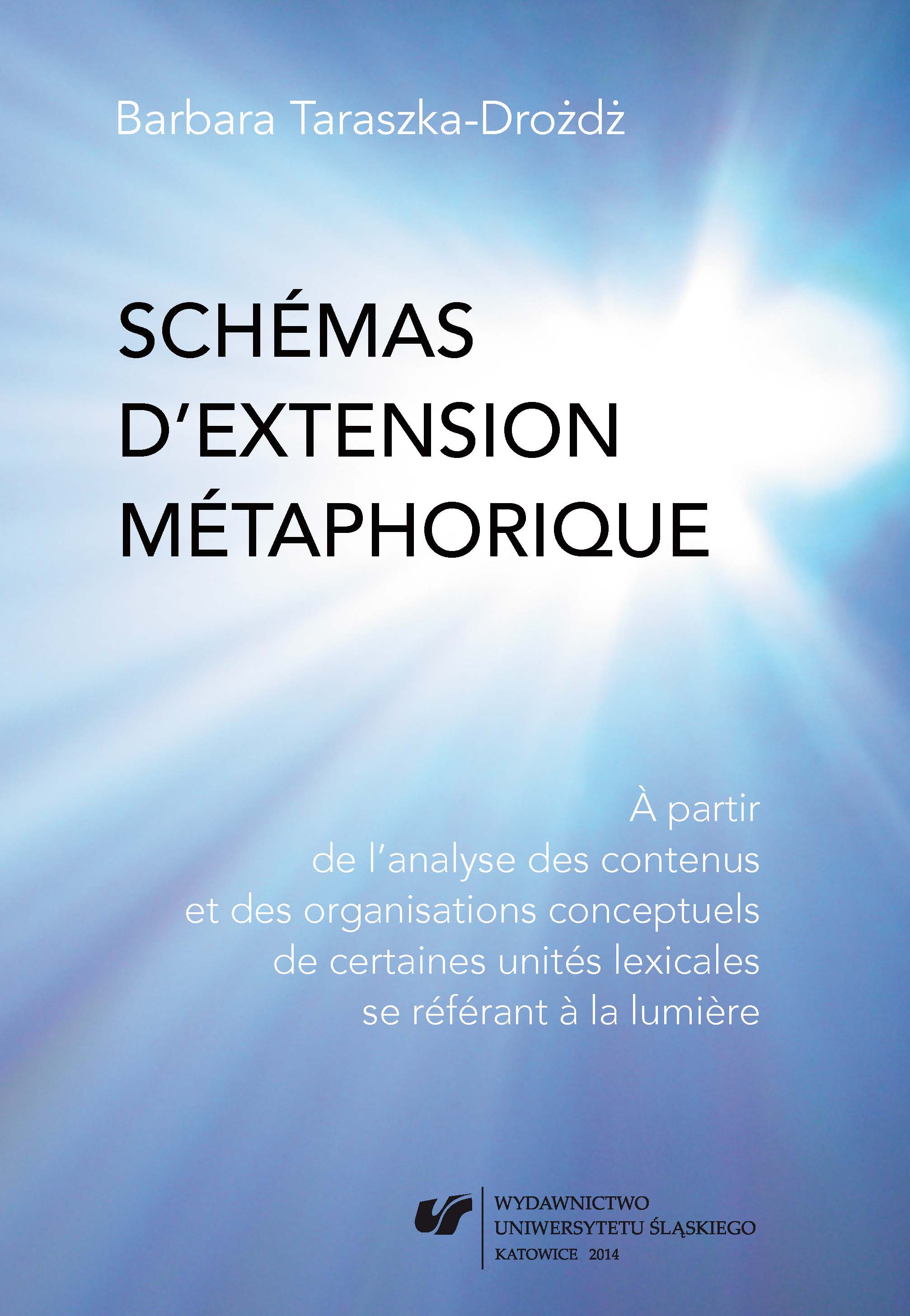 Barbara Taraszka-Drożdż

SCHÉMAS D'EXTENSION MÉTAPHORIQUE

À partir de l'analyse des contenus et des organisations conceptuels de certaines unités lexicales se référant à la lumière

WYDAWNICTWO UNIWERSYTETU ŚLĄSKIEGO
KATOWICE 2014